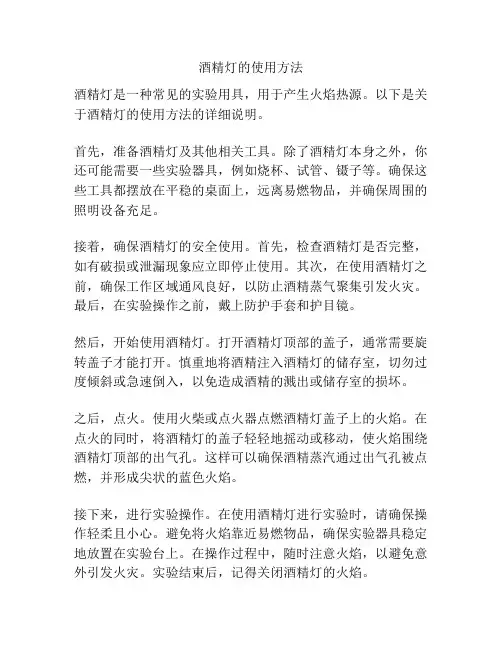 酒精灯的使用方法

酒精灯是一种常见的实验用具，用于产生火焰热源。以下是关于酒精灯的使用方法的详细说明。

首先，准备酒精灯及其他相关工具。除了酒精灯本身之外，你还可能需要一些实验器具，例如烧杯、试管、镊子等。确保这些工具都摆放在平稳的桌面上，远离易燃物品，并确保周围的照明设备充足。

接着，确保酒精灯的安全使用。首先，检查酒精灯是否完整，如有破损或泄漏现象应立即停止使用。其次，在使用酒精灯之前，确保工作区域通风良好，以防止酒精蒸气聚集引发火灾。最后，在实验操作之前，戴上防护手套和护目镜。

然后，开始使用酒精灯。打开酒精灯顶部的盖子，通常需要旋转盖子才能打开。慎重地将酒精注入酒精灯的储存室，切勿过度倾斜或急速倒入，以免造成酒精的溅出或储存室的损坏。

之后，点火。使用火柴或点火器点燃酒精灯盖子上的火焰。在点火的同时，将酒精灯的盖子轻轻地摇动或移动，使火焰围绕酒精灯顶部的出气孔。这样可以确保酒精蒸汽通过出气孔被点燃，并形成尖状的蓝色火焰。

接下来，进行实验操作。在使用酒精灯进行实验时，请确保操作轻柔且小心。避免将火焰靠近易燃物品，确保实验器具稳定地放置在实验台上。在操作过程中，随时注意火焰，以避免意外引发火灾。实验结束后，记得关闭酒精灯的火焰。